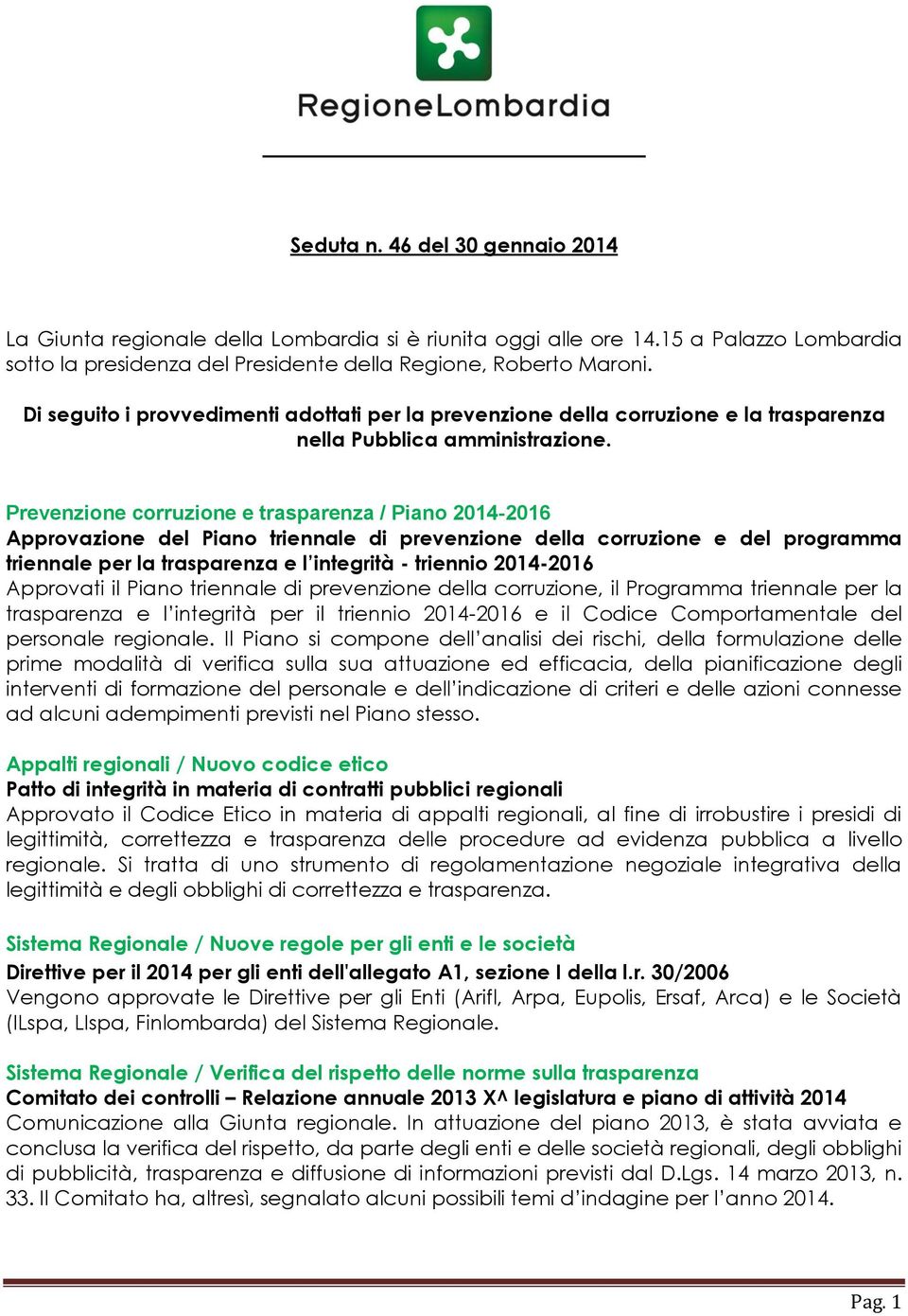 RegioneLombardia

Seduta n. 46 del 30 gennaio 2014

La Giunta regionale della Lombardia si è riunita oggi alle ore 14.15 a Palazzo Lombardia sotto la presidenza del Presidente della Regione, Roberto Maroni.

Di seguito i provvedimenti adottati per la prevenzione della corruzione e la trasparenza nella Pubblica amministrazione.

Prevenzione corruzione e trasparenza / Piano 2014-2016
Approvazione del Piano triennale di prevenzione della corruzione e del programma triennale per la trasparenza e l'integrità - triennio 2014-2016
Approvati il Piano triennale di prevenzione della corruzione, il Programma triennale per la trasparenza e l'integrità per il triennio 2014-2016 e il Codice Comportamentale del personale regionale. Il Piano si compone dell'analisi dei rischi, della formulazione delle prime modalità di verifica sulla sua attuazione ed efficacia, della pianificazione degli interventi di formazione del personale e dell'indicazione di criteri e delle azioni connesse ad alcuni adempimenti previsti nel Piano stesso.

Appalti regionali / Nuovo codice etico
Patto di integrità in materia di contratti pubblici regionali
Approvato il Codice Etico in materia di appalti regionali, al fine di irrobustire i presidi di legittimità, correttezza e trasparenza delle procedure ad evidenza pubblica a livello regionale. Si tratta di uno strumento di regolamentazione negoziale integrativa della legittimità e degli obblighi di correttezza e trasparenza.

Sistema Regionale / Nuove regole per gli enti e le società
Direttive per il 2014 per gli enti dell'allegato A1, sezione I della l.r. 30/2006
Vengono approvate le Direttive per gli Enti (Arifl, Arpa, Eupolis, Ersaf, Arca) e le Società (ILspa, LIspa, Finlombarda) del Sistema Regionale.

Sistema Regionale / Verifica del rispetto delle norme sulla trasparenza
Comitato dei controlli – Relazione annuale 2013 X^ legislatura e piano di attività 2014
Comunicazione alla Giunta regionale. In attuazione del piano 2013, è stata avviata e conclusa la verifica del rispetto, da parte degli enti e delle società regionali, degli obblighi di pubblicità, trasparenza e diffusione di informazioni previsti dal D.Lgs. 14 marzo 2013, n. 33. Il Comitato ha, altresì, segnalato alcuni possibili temi d'indagine per l'anno 2014.

Pag. 1